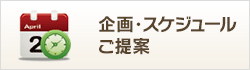 April
2

企画・スケジュール
ご提案